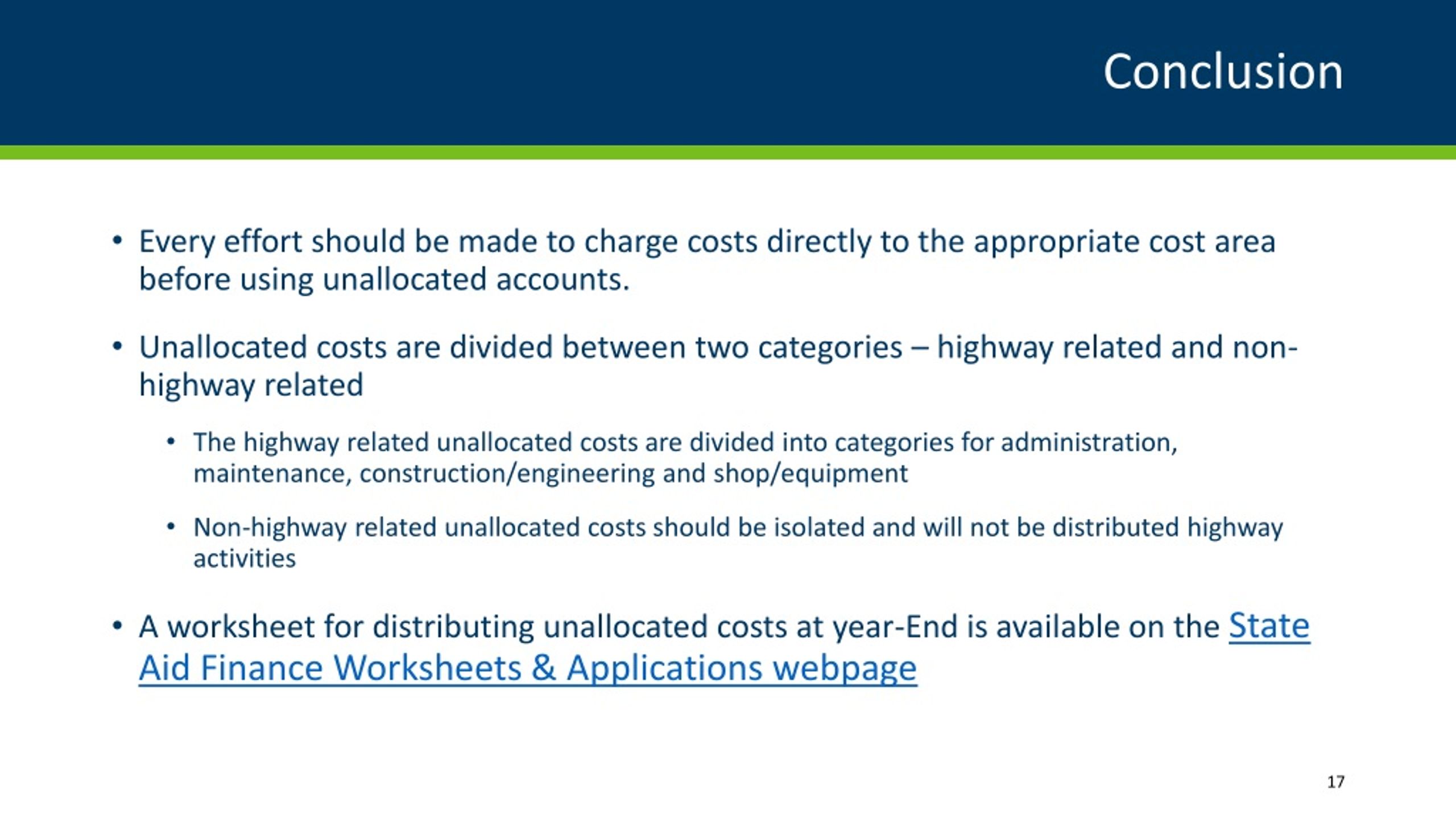 Conclusion

• Every effort should be made to charge costs directly to the appropriate cost area before using unallocated accounts.

• Unallocated costs are divided between two categories – highway related and non-highway related

• The highway related unallocated costs are divided into categories for administration, maintenance, construction/engineering and shop/equipment

• Non-highway related unallocated costs should be isolated and will not be distributed highway activities

• A worksheet for distributing unallocated costs at year-End is available on the State Aid Finance Worksheets & Applications webpage

17